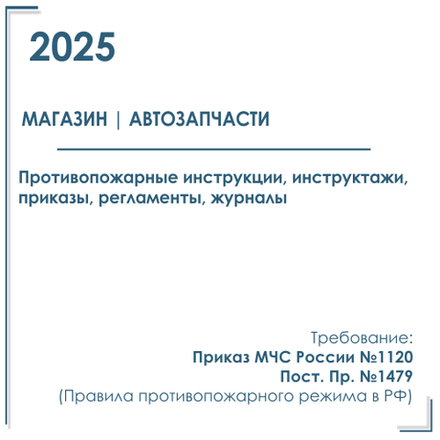 2025

МАГАЗИН | АВТОЗАПЧАСТИ

Противопожарные инструкции, инструктажи, приказы, регламенты, журналы

Требование:
Приказ МЧС России №1120
Пост. Пр. №1479
(Правила противопожарного режима в РФ)